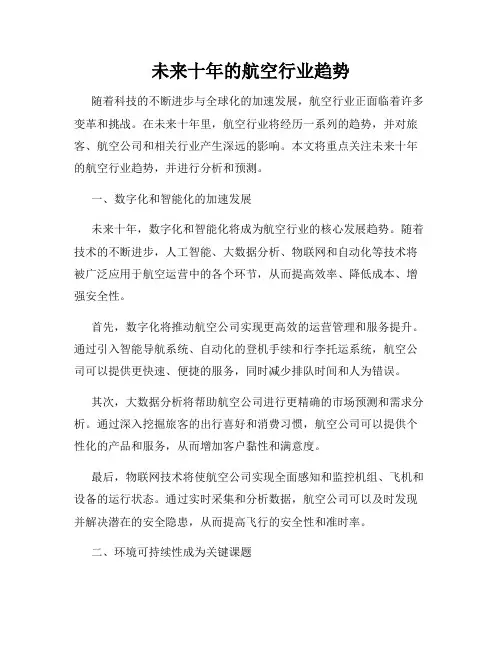 未来十年的航空行业趋势

随着科技的不断进步与全球化的加速发展，航空行业正面临着许多变革和挑战。在未来十年里，航空行业将经历一系列的趋势，并对旅客、航空公司和相关行业产生深远的影响。本文将重点关注未来十年的航空行业趋势，并进行分析和预测。

一、数字化和智能化的加速发展

未来十年，数字化和智能化将成为航空行业的核心发展趋势。随着技术的不断进步，人工智能、大数据分析、物联网和自动化等技术将被广泛应用于航空运营中的各个环节，从而提高效率、降低成本、增强安全性。

首先，数字化将推动航空公司实现更高效的运营管理和服务提升。通过引入智能导航系统、自动化的登机手续和行李托运系统，航空公司可以提供更快速、便捷的服务，同时减少排队时间和人为错误。

其次，大数据分析将帮助航空公司进行更精确的市场预测和需求分析。通过深入挖掘旅客的出行喜好和消费习惯，航空公司可以提供个性化的产品和服务，从而增加客户黏性和满意度。

最后，物联网技术将使航空公司实现全面感知和监控机组、飞机和设备的运行状态。通过实时采集和分析数据，航空公司可以及时发现并解决潜在的安全隐患，从而提高飞行的安全性和准时率。

二、环境可持续性成为关键课题